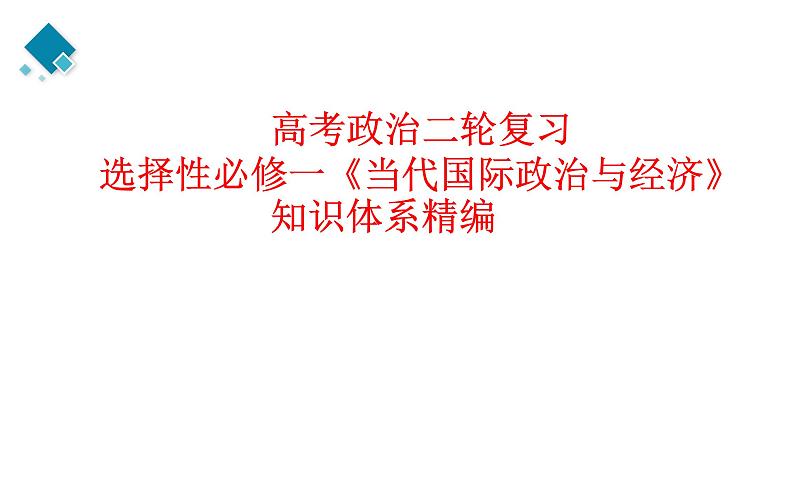 高考政治二轮复习
选择性必修一《当代国际政治与经济》
知识体系精编